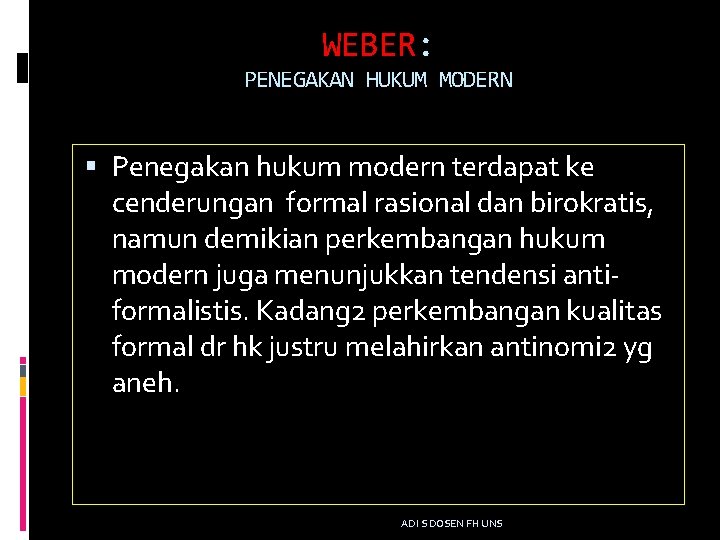 WEBER:
PENEGAKAN HUKUM MODERN

▪ Penegakan hukum modern terdapat ke cenderungan formal rasional dan birokratis, namun demikian perkembangan hukum modern juga menunjukkan tendensi anti-formalistis. Kadang2 perkembangan kualitas formal dr hk justru melahirkan antinomi2 yg aneh.

ADI S DOSEN FH UNS